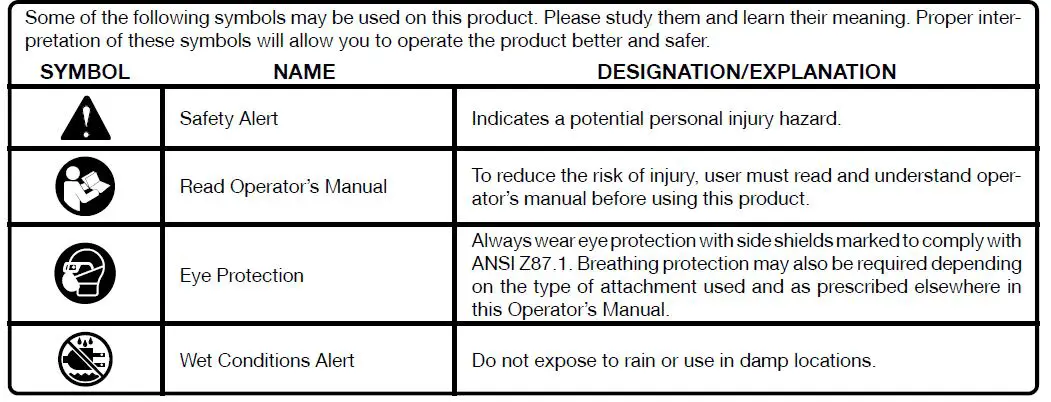 Some of the following symbols may be used on this product. Please study them and learn their meaning. Proper interpretation of these symbols will allow you to operate the product better and safer.

| SYMBOL | NAME | DESIGNATION/EXPLANATION |
|---|---|---|
| | Safety Alert | Indicates a potential personal injury hazard. |
| | Read Operator's Manual | To reduce the risk of injury, user must read and understand operator's manual before using this product. |
| | Eye Protection | Always wear eye protection with side shields marked to comply with ANSI Z87.1. Breathing protection may also be required depending on the type of attachment used and as prescribed elsewhere in this Operator's Manual. |
| | Wet Conditions Alert | Do not expose to rain or use in damp locations. |